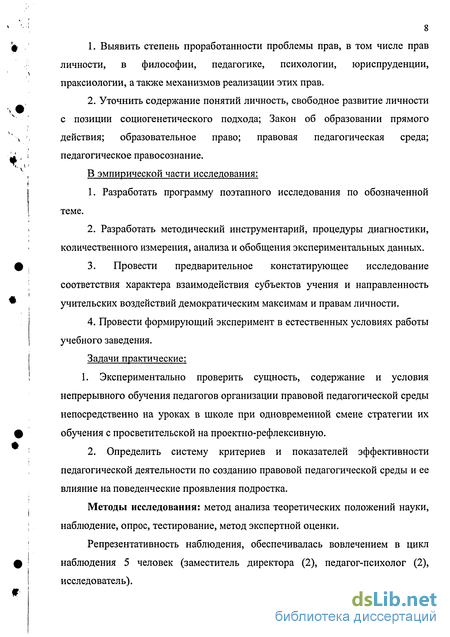 8

1. Выявить степень проработанности проблемы прав, в том числе прав личности, в философии, педагогике, психологии, юриспруденции, праксиологии, а также механизмов реализации этих прав.

2. Уточнить содержание понятий личность, свободное развитие личности с позиции социогенетического подхода; Закон об образовании прямого действия; образовательное право; правовая педагогическая среда; педагогическое правосознание.

В эмпирической части исследования:

1. Разработать программу поэтапного исследования по обозначенной теме.

2. Разработать методический инструментарий, процедуры диагностики, количественного измерения, анализа и обобщения экспериментальных данных.

3. Провести предварительное констатирующее исследование соответствия характера взаимодействия субъектов учения и направленность учительских воздействий демократическим максимам и правам личности.

4. Провести формирующий эксперимент в естественных условиях работы учебного заведения.

Задачи практические:

1. Экспериментально проверить сущность, содержание и условия непрерывного обучения педагогов организации правовой педагогической среды непосредственно на уроках в школе при одновременной смене стратегии их обучения с просветительской на проектно-рефлексивную.

2. Определить систему критериев и показателей эффективности педагогической деятельности по созданию правовой педагогической среды и ее влияние на поведенческие проявления подростка.

Методы исследования: метод анализа теоретических положений науки, наблюдение, опрос, тестирование, метод экспертной оценки.

Репрезентативность наблюдения, обеспечивалась вовлечением в цикл наблюдения 5 человек (заместитель директора (2), педагог-психолог (2), исследователь).

dsLib.net
библиотека диссертаций